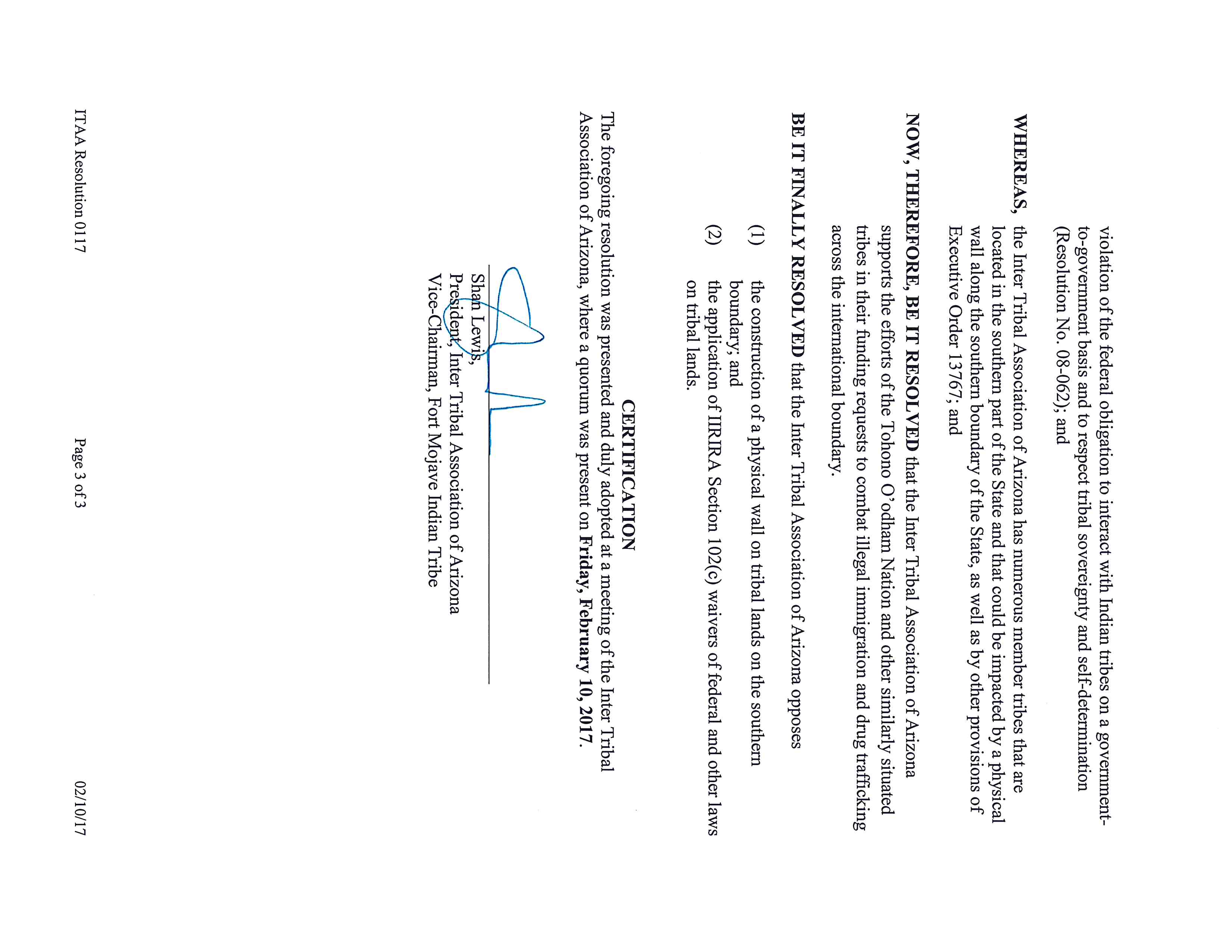 violation of the federal obligation to interact with Indian tribes on a government-to-government basis and to respect tribal sovereignty and self-determination (Resolution No. 08-062); and

WHEREAS, the Inter Tribal Association of Arizona has numerous member tribes that are located in the southern part of the State and that could be impacted by a physical wall along the southern boundary of the State, as well as by other provisions of Executive Order 13767; and

NOW, THEREFORE, BE IT RESOLVED that the Inter Tribal Association of Arizona supports the efforts of the Tohono O'odham Nation and other similarly situated tribes in their funding requests to combat illegal immigration and drug trafficking across the international boundary.

BE IT FINALLY RESOLVED that the Inter Tribal Association of Arizona opposes

(1) the construction of a physical wall on tribal lands on the southern boundary; and

(2) the application of IIRIRA Section 102(c) waivers of federal and other laws on tribal lands.

CERTIFICATION

The foregoing resolution was presented and duly adopted at a meeting of the Inter Tribal Association of Arizona, where a quorum was present on Friday, February 10, 2017.

Shan Lewis,
President, Inter Tribal Association of Arizona
Vice-Chairman, Fort Mojave Indian Tribe

ITAA Resolution 0117 Page 3 of 3 02/10/17